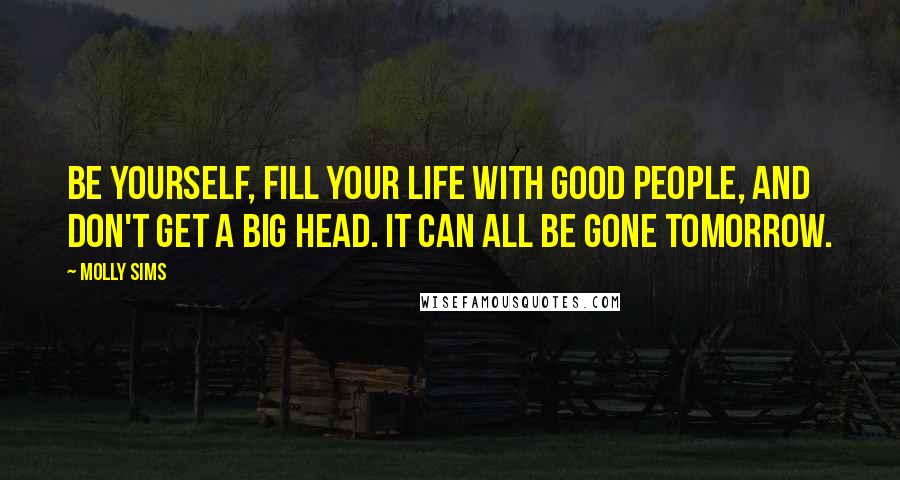 BE YOURSELF, FILL YOUR LIFE WITH GOOD PEOPLE, AND DON'T GET A BIG HEAD. IT CAN ALL BE GONE TOMORROW.

~ MOLLY SIMS

WISEFAMOUSQUOTES.COM